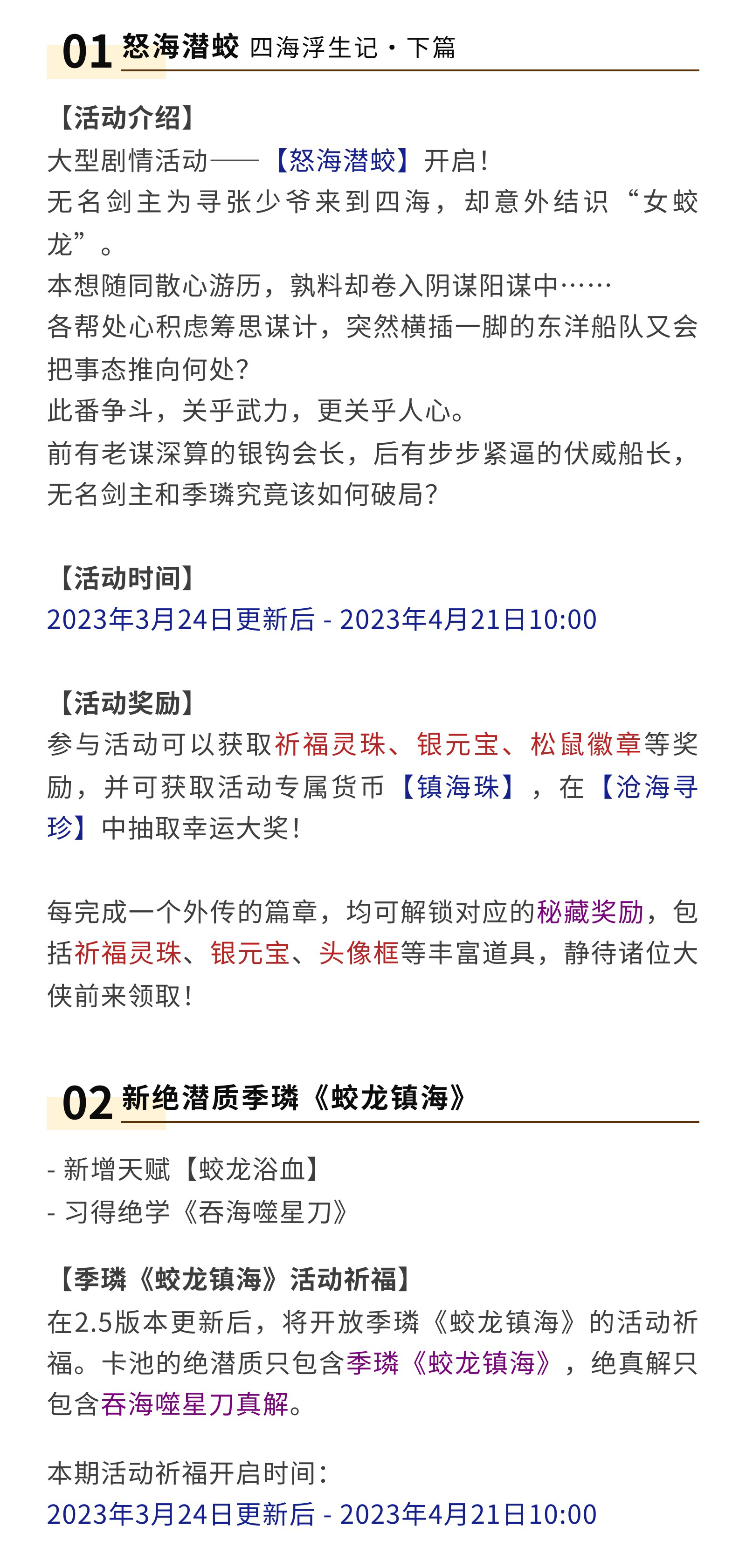 01 怒海潜蛟 四海浮生记·下篇

【活动介绍】
大型剧情活动——【怒海潜蛟】开启！
无名剑主为寻张少爷来到四海，却意外结识“女蛟龙”。
本想随同散心游历，孰料却卷入阴谋阳谋中……
各帮处心积虑筹思谋计，突然横插一脚的东洋船队又会把事态推向何处？
此番争斗，关乎武力，更关乎人心。
前有老谋深算的银钩会长，后有步步紧逼的伏威船长，无名剑主和季璘究竟该如何破局？

【活动时间】
2023年3月24日更新后 - 2023年4月21日10:00

【活动奖励】
参与活动可以获取祈福灵珠、银元宝、松鼠徽章等奖励，并可获取活动专属货币【镇海珠】，在【沧海寻珍】中抽取幸运大奖！

每完成一个外传的篇章，均可解锁对应的秘藏奖励，包括祈福灵珠、银元宝、头像框等丰富道具，静待诸位大侠前来领取！

02 新绝潜质季璘《蛟龙镇海》

- 新增天赋【蛟龙浴血】
- 习得绝学《吞海噬星刀》

【季璘《蛟龙镇海》活动祈福】
在2.5版本更新后，将开放季璘《蛟龙镇海》的活动祈福。卡池的绝潜质只包含季璘《蛟龙镇海》，绝真解只包含吞海噬星刀真解。

本期活动祈福开启时间：
2023年3月24日更新后 - 2023年4月21日10:00